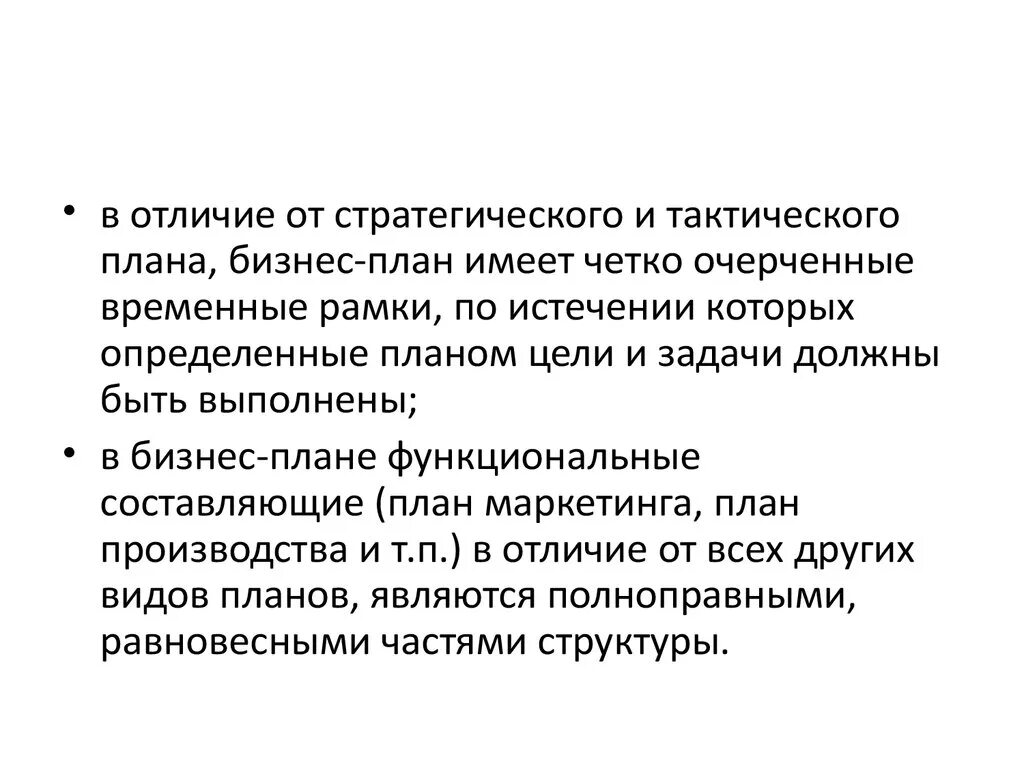 • в отличие от стратегического и тактического плана, бизнес-план имеет четко очерченные временные рамки, по истечении которых определенные планом цели и задачи должны быть выполнены;

• в бизнес-плане функциональные составляющие (план маркетинга, план производства и т.п.) в отличие от всех других видов планов, являются полноправными, равновесными частями структуры.